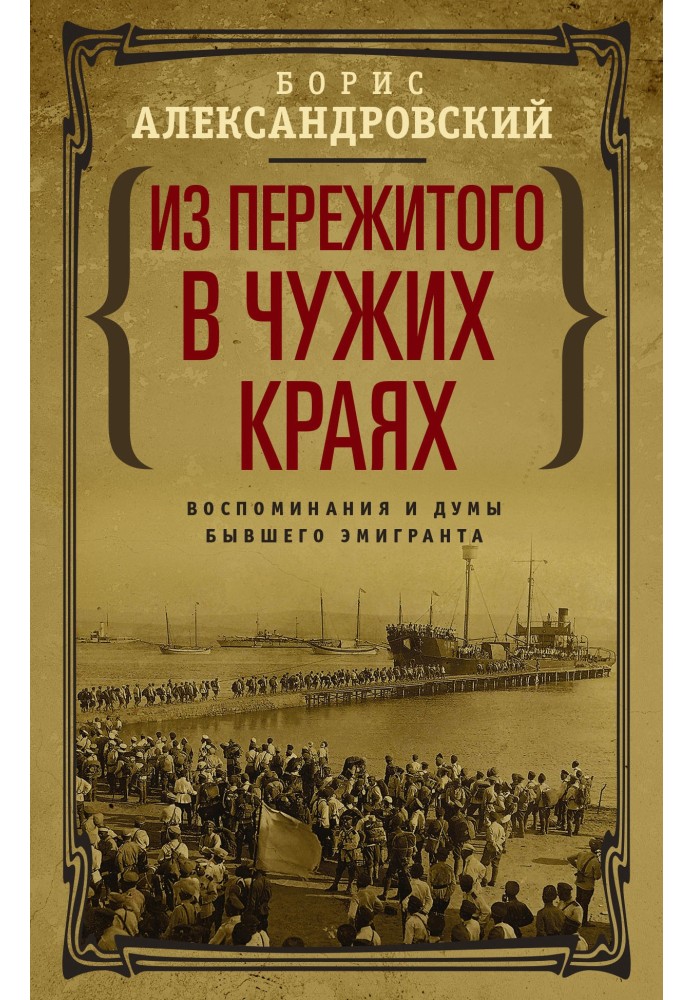 БОРИС АЛЕКСАНДРОВСКИЙ

ИЗ ПЕРЕЖИТОГО В ЧУЖИХ КРАЯХ

ВОСПОМИНАНИЯ И ДУМЫ БЫВШЕГО ЭМИГРАНТА